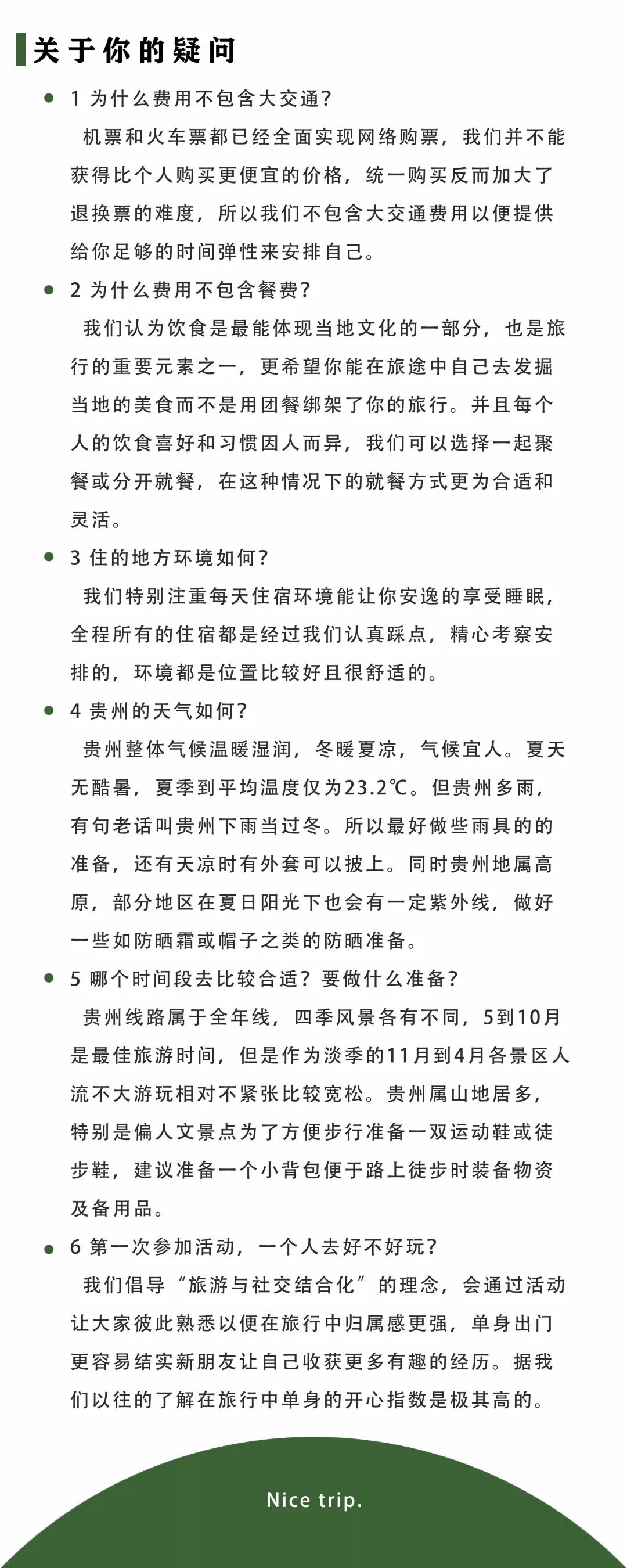 关于你的疑问

1 为什么费用不包含大交通？

机票和火车票都已经全面实现网络购票，我们并不能获得比个人购买更便宜的价格，统一购买反而加大了退换票的难度，所以我们不包含大交通费用以便提供给你足够的时间弹性来安排自己。

2 为什么费用不包含餐费？

我们认为饮食是最能体现当地文化的一部分，也是旅行的重要元素之一，更希望你能在旅途中自己去发掘当地的美食而不是用团餐绑架了你的旅行。并且每个人的饮食喜好和习惯因人而异，我们可以选择一起聚餐或分开就餐，在这种情况下的就餐方式更为合适和灵活。

3 住的地方环境如何？

我们特别注重每天住宿环境能让你安逸的享受睡眠，全程所有的住宿都是经过我们认真踩点，精心考察安排的，环境都是位置比较好且很舒适的。

4 贵州的天气如何？

贵州整体气候温暖湿润，冬暖夏凉，气候宜人。夏天无酷暑，夏季到平均温度仅为23.2℃。但贵州多雨，有句老话叫贵州下雨当过冬。所以最好做些雨具的的准备，还有天凉时有外套可以披上。同时贵州地属高原，部分地区在夏日阳光下也会有一定紫外线，做好一些如防晒霜或帽子之类的防晒准备。

5 哪个时间段去比较合适？要做什么准备？

贵州线路属于全年线，四季风景各有不同，5到10月是最佳旅游时间，但是作为淡季的11月到4月各景区人流不大游玩相对不紧张比较宽松。贵州属山地居多，特别是偏人文景点为了方便步行准备一双运动鞋或徒步鞋，建议准备一个小背包便于路上徒步时装备物资及备用品。

6 第一次参加活动，一个人去好不好玩？

我们倡导“旅游与社交结合化”的理念，会通过活动让大家彼此熟悉以便在旅行中归属感更强，单身出门更容易结实新朋友让自己收获更多有趣的经历。据我们以往的了解在旅行中单身的开心指数是极其高的。

Nice trip.